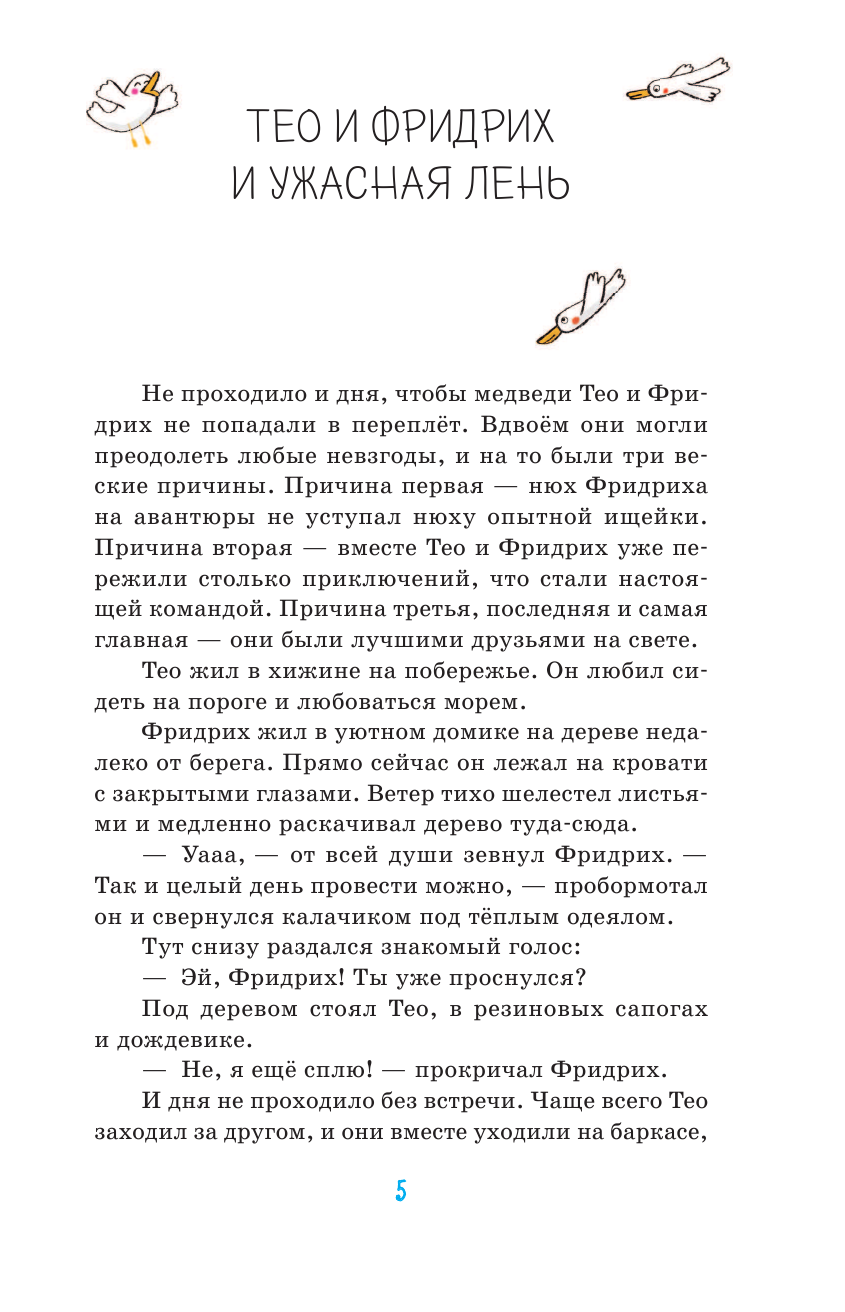 ТЕО И ФРИДРИХ
И УЖАСНАЯ ЛЕНЬ

Не проходило и дня, чтобы медведи Тео и Фридрих не попадали в переплёт. Вдвоём они могли преодолеть любые невзгоды, и на то были три веские причины. Причина первая — нюх Фридриха на авантюры не уступал нюху опытной ищейки. Причина вторая — вместе Тео и Фридрих уже пережили столько приключений, что стали настоящей командой. Причина третья, последняя и самая главная — они были лучшими друзьями на свете.

Тео жил в хижине на побережье. Он любил сидеть на пороге и любоваться морем.

Фридрих жил в уютном домике на дереве недалеко от берега. Прямо сейчас он лежал на кровати с закрытыми глазами. Ветер тихо шелестел листьями и медленно раскачивал дерево туда-сюда.

— Уааа, — от всей души зевнул Фридрих. — Так и целый день провести можно, — пробормотал он и свернулся калачиком под тёплым одеялом.

Тут снизу раздался знакомый голос:

— Эй, Фридрих! Ты уже проснулся?

Под деревом стоял Тео, в резиновых сапогах и дождевике.

— Не, я ещё сплю! — прокричал Фридрих.

И дня не проходило без встречи. Чаще всего Тео заходил за другом, и они вместе уходили на баркасе,

5